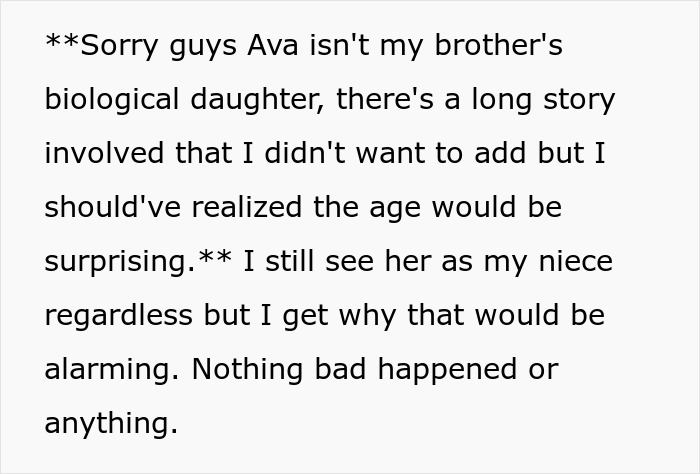 **Sorry guys Ava isn't my brother's biological daughter, there's a long story involved that I didn't want to add but I should've realized the age would be surprising.** I still see her as my niece regardless but I get why that would be alarming. Nothing bad happened or anything.